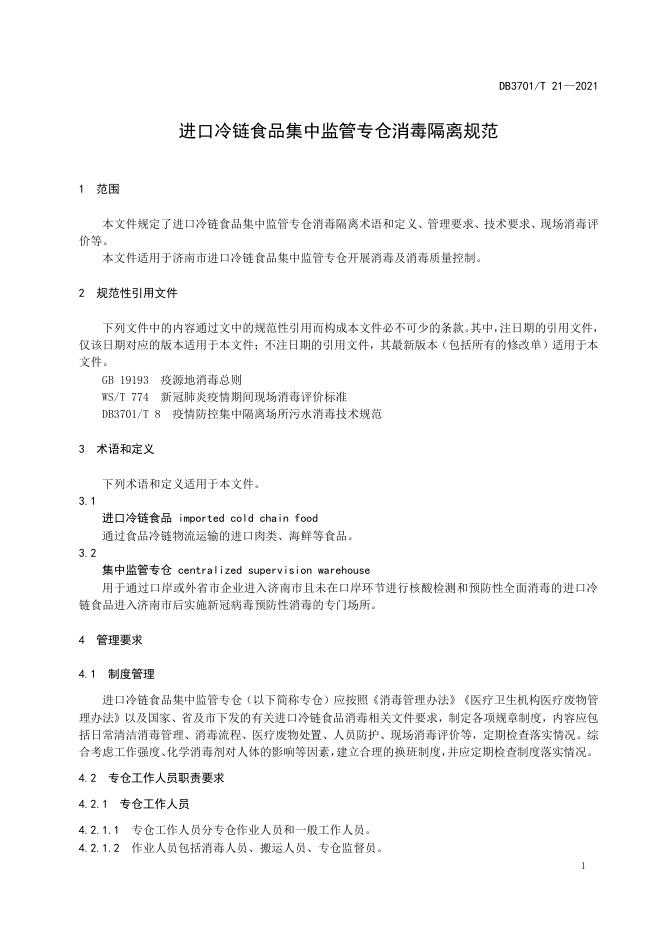 DB3701/T 21—2021

进口冷链食品集中监管专仓消毒隔离规范

1 范围

本文件规定了进口冷链食品集中监管专仓消毒隔离术语和定义、管理要求、技术要求、现场消毒评价等。

本文件适用于济南市进口冷链食品集中监管专仓开展消毒及消毒质量控制。

2 规范性引用文件

下列文件中的内容通过文中的规范性引用而构成本文件必不可少的条款。其中，注日期的引用文件，仅该日期对应的版本适用于本文件；不注日期的引用文件，其最新版本（包括所有的修改单）适用于本文件。

GB 19193 疫源地消毒总则

WS/T 774 新冠肺炎疫情期间现场消毒评价标准

DB3701/T 8 疫情防控集中隔离场所污水消毒技术规范

3 术语和定义

下列术语和定义适用于本文件。

3.1

进口冷链食品 imported cold chain food

通过食品冷链物流运输的进口肉类、海鲜等食品。

3.2

集中监管专仓 centralized supervision warehouse

用于通过口岸或外省市企业进入济南市且未在口岸环节进行核酸检测和预防性全面消毒的进口冷链食品进入济南市后实施新冠病毒预防性消毒的专门场所。

4 管理要求

4.1 制度管理

进口冷链食品集中监管专仓（以下简称专仓）应按照《消毒管理办法》《医疗卫生机构医疗废物管理办法》以及国家、省及市下发的有关进口冷链食品消毒相关文件要求，制定各项规章制度，内容应包括日常清洁消毒管理、消毒流程、医疗废物处置、人员防护、现场消毒评价等，定期检查落实情况。综合考虑工作强度、化学消毒剂对人体的影响等因素，建立合理的换班制度，并应定期检查制度落实情况。

4.2 专仓工作人员职责要求

4.2.1 专仓工作人员

4.2.1.1 专仓工作人员分专仓作业人员和一般工作人员。

4.2.1.2 作业人员包括消毒人员、搬运人员、专仓监督员。

1